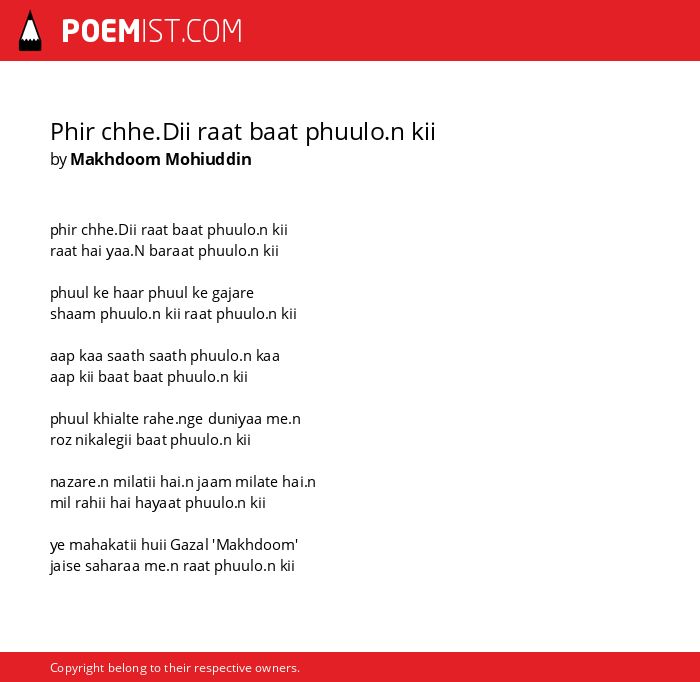 POEMIST.COM

Phir chhe.Dii raat baat phuulo.n kii
by Makhdoom Mohiuddin

phir chhe.Dii raat baat phuulo.n kii
raat hai yaa.N baraat phuulo.n kii

phuul ke haar phuul ke gajare
shaam phuulo.n kii raat phuulo.n kii

aap kaa saath saath phuulo.n kaa
aap kii baat baat phuulo.n kii

phuul khialte rahe.nge duniyaa me.n
roz nikalegii baat phuulo.n kii

nazare.n milatii hai.n jaam milate hai.n
mil rahii hai hayaat phuulo.n kii

ye mahakatii huii Gazal 'Makhdoom'
jaise saharaa me.n raat phuulo.n kii

Copyright belong to their respective owners.